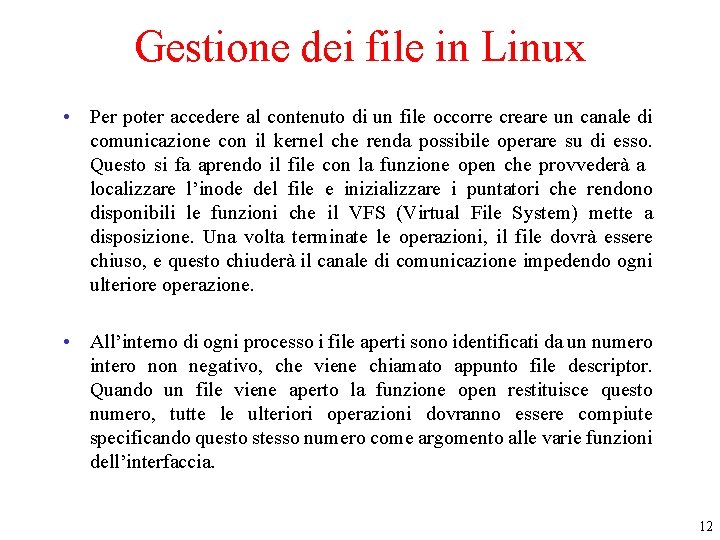 Gestione dei file in Linux

• Per poter accedere al contenuto di un file occorre creare un canale di comunicazione con il kernel che renda possibile operare su di esso. Questo si fa aprendo il file con la funzione open che provvederà a localizzare l'inode del file e inizializzare i puntatori che rendono disponibili le funzioni che il VFS (Virtual File System) mette a disposizione. Una volta terminate le operazioni, il file dovrà essere chiuso, e questo chiuderà il canale di comunicazione impedendo ogni ulteriore operazione.

• All'interno di ogni processo i file aperti sono identificati da un numero intero non negativo, che viene chiamato appunto file descriptor. Quando un file viene aperto la funzione open restituisce questo numero, tutte le ulteriori operazioni dovranno essere compiute specificando questo stesso numero come argomento alle varie funzioni dell'interfaccia.

12